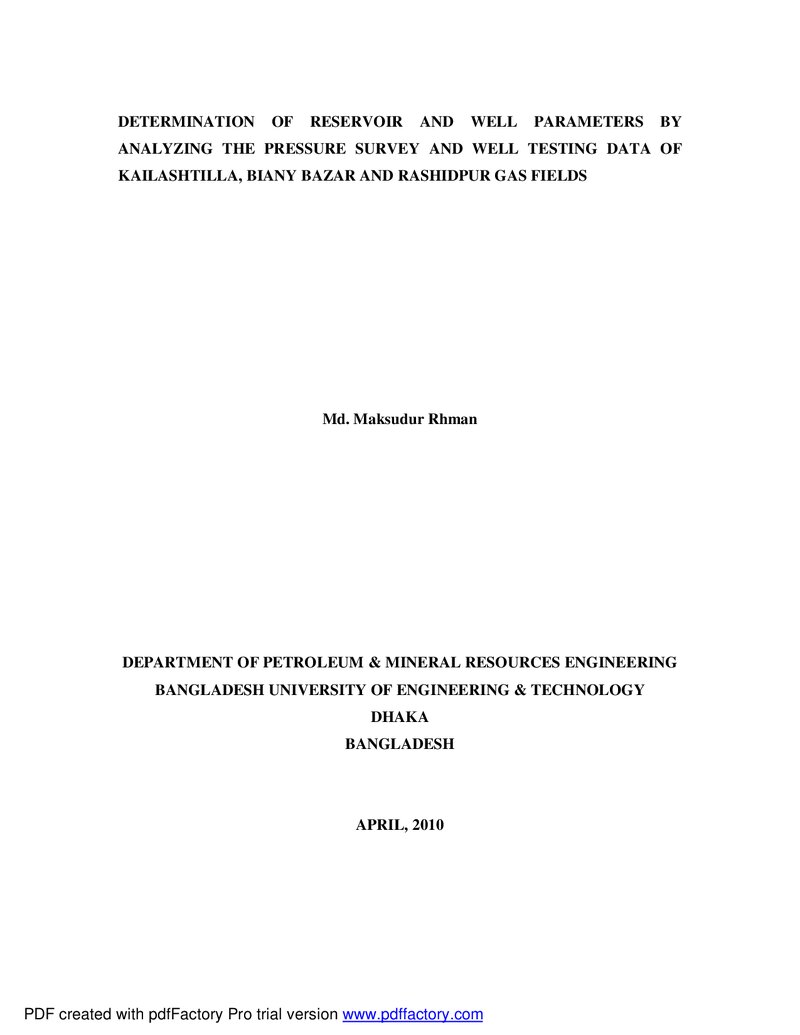 DETERMINATION OF RESERVOIR AND WELL PARAMETERS BY ANALYZING THE PRESSURE SURVEY AND WELL TESTING DATA OF KAILASHTILLA, BIANY BAZAR AND RASHIDPUR GAS FIELDS

Md. Maksudur Rhman

DEPARTMENT OF PETROLEUM & MINERAL RESOURCES ENGINEERING
BANGLADESH UNIVERSITY OF ENGINEERING & TECHNOLOGY
DHAKA
BANGLADESH

APRIL, 2010

PDF created with pdfFactory Pro trial version www.pdffactory.com